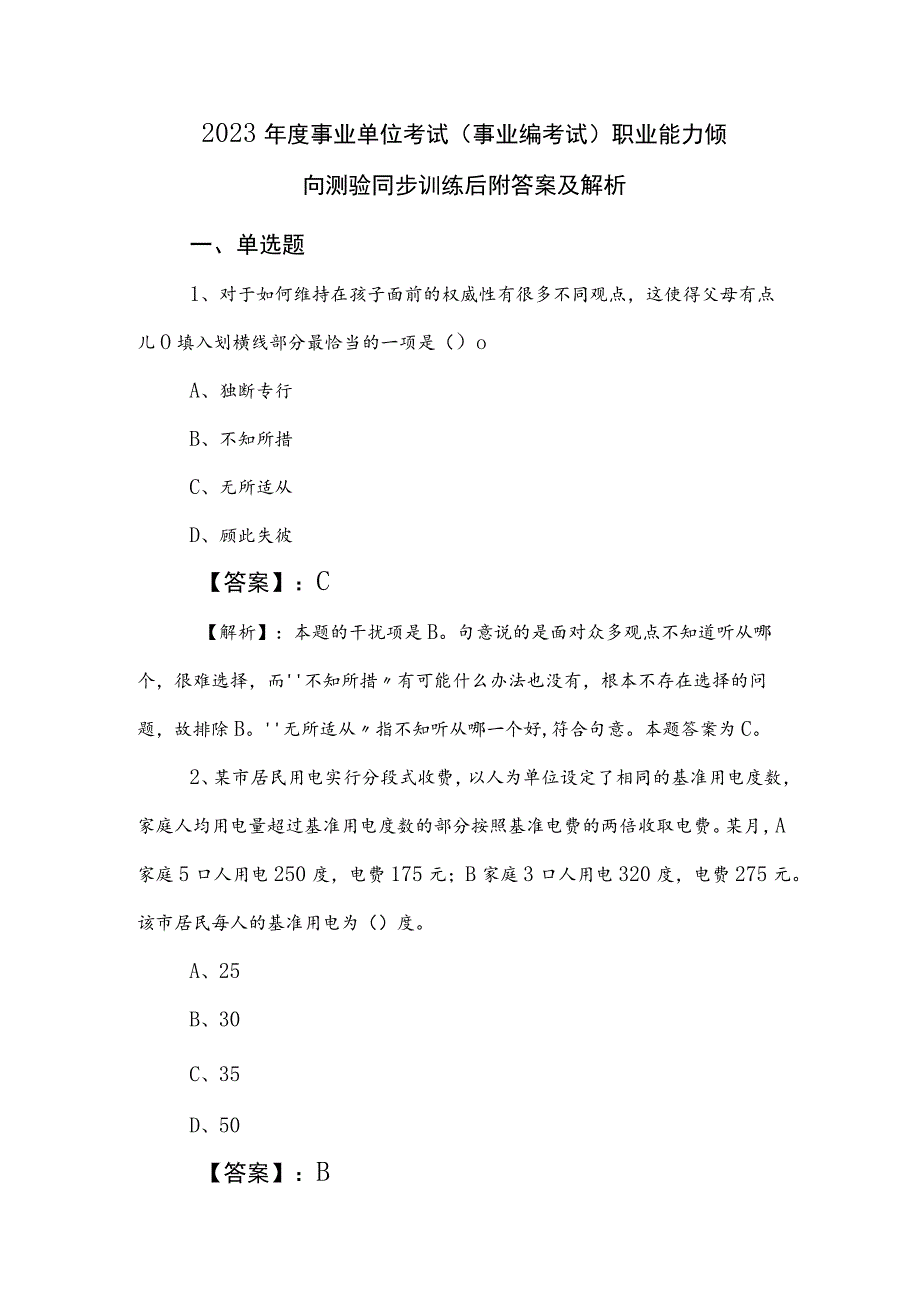 2023年度事业单位考试（事业编考试）职业能力倾向测验同步训练后附答案及解析

一、单选题

1、对于如何维持在孩子面前的权威性有很多不同观点，这使得父母有点儿0填入划横线部分最恰当的一项是（）o

A、独断专行

B、不知所措

C、无所适从

D、顾此失彼

【答案】：C

【解析】：本题的干扰项是B。句意说的是面对众多观点不知道听从哪个，很难选择，而''不知所措〃有可能什么办法也没有，根本不存在选择的问题，故排除B。''无所适从〃指不知听从哪一个好,符合句意。本题答案为C。

2、某市居民用电实行分段式收费，以人为单位设定了相同的基准用电度数，家庭人均用电量超过基准用电度数的部分按照基准电费的两倍收取电费。某月，A家庭5口人用电250度，电费175元；B家庭3口人用电320度，电费275元。该市居民每人的基准用电为（）度。

A、25

B、30

C、35

D、50

【答案】：B